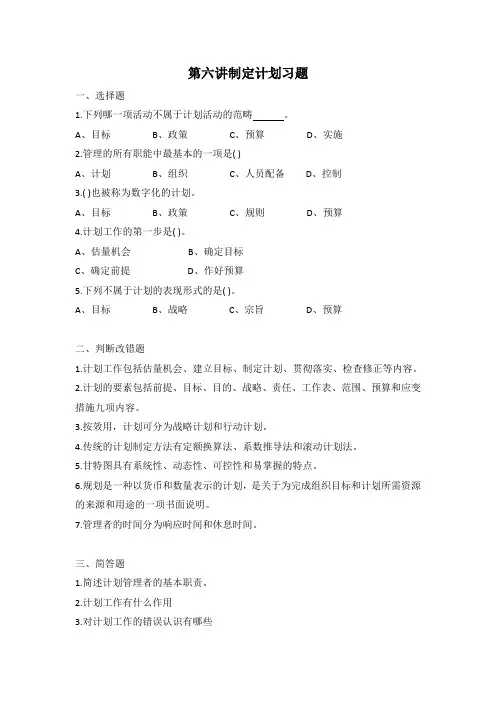 第六讲制定计划习题

一、选择题

1.下列哪一项活动不属于计划活动的范畴______。

A、目标　B、政策　C、预算　D、实施

2.管理的所有职能中最基本的一项是( )

A、计划　B、组织　C、人员配备　D、控制

3.( )也被称为数字化的计划。

A、目标　B、政策　C、规则　D、预算

4.计划工作的第一步是( )。

A、估量机会　B、确定目标

C、确定前提　D、作好预算

5.下列不属于计划的表现形式的是( )。

A、目标　B、战略　C、宗旨　D、预算

二、判断改错题

1.计划工作包括估量机会、建立目标、制定计划、贯彻落实、检查修正等内容。

2.计划的要素包括前提、目标、目的、战略、责任、工作表、范围、预算和应变措施九项内容。

3.按效用，计划可分为战略计划和行动计划。

4.传统的计划制定方法有定额换算法、系数推导法和滚动计划法。

5.甘特图具有系统性、动态性、可控性和易掌握的特点。

6.规划是一种以货币和数量表示的计划，是关于为完成组织目标和计划所需资源的来源和用途的一项书面说明。

7.管理者的时间分为响应时间和休息时间。

三、简答题

1.简述计划管理者的基本职责。

2.计划工作有什么作用

3.对计划工作的错误认识有哪些